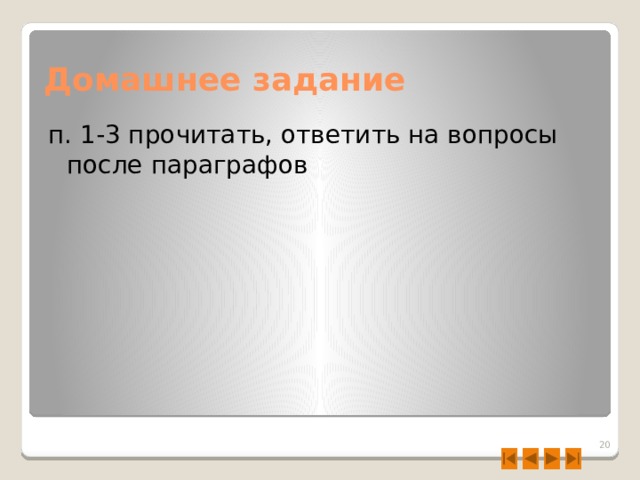 Домашнее задание

п. 1-3 прочитать, ответить на вопросы после параграфов

20